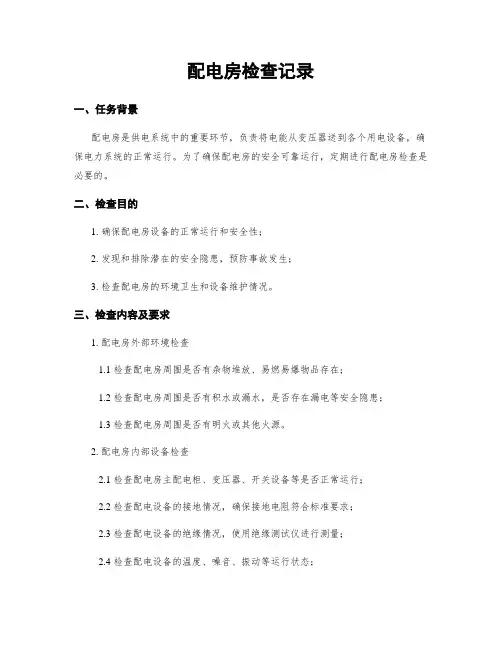 配电房检查记录

一、任务背景

配电房是供电系统中的重要环节，负责将电能从变压器送到各个用电设备，确保电力系统的正常运行。为了确保配电房的安全可靠运行，定期进行配电房检查是必要的。

二、检查目的

1. 确保配电房设备的正常运行和安全性；

2. 发现和排除潜在的安全隐患，预防事故发生；

3. 检查配电房的环境卫生和设备维护情况。

三、检查内容及要求

1. 配电房外部环境检查

1.1 检查配电房周围是否有杂物堆放、易燃易爆物品存在；

1.2 检查配电房周围是否有积水或漏水，是否存在漏电等安全隐患；

1.3 检查配电房周围是否有明火或其他火源。

2. 配电房内部设备检查

2.1 检查配电房主配电柜、变压器、开关设备等是否正常运行；

2.2 检查配电设备的接地情况，确保接地电阻符合标准要求；

2.3 检查配电设备的绝缘情况，使用绝缘测试仪进行测量；

2.4 检查配电设备的温度、噪音、振动等运行状态；